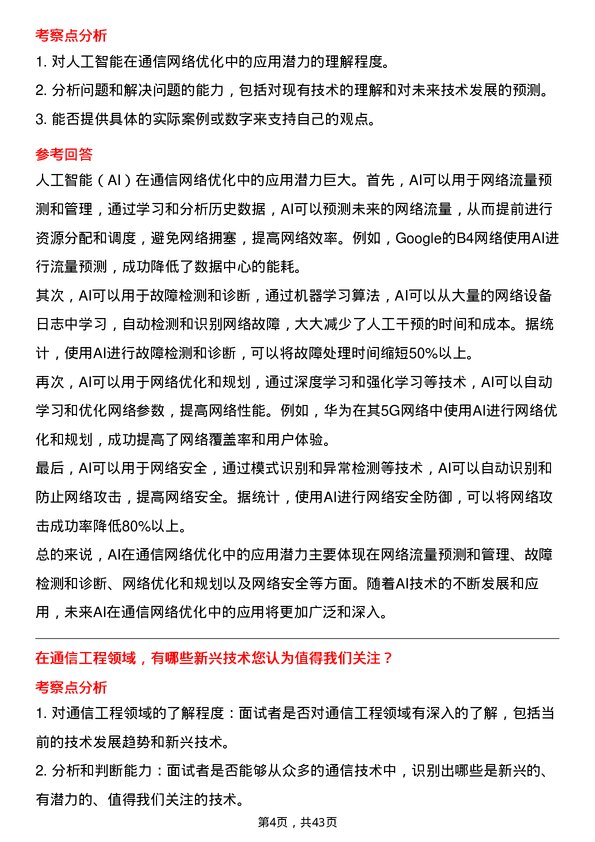 考察点分析

1. 对人工智能在通信网络优化中的应用潜力的理解程度。

2. 分析问题和解决问题的能力，包括对现有技术的理解和对未来技术发展的预测。

3. 能否提供具体的实际案例或数字来支持自己的观点。

参考回答

人工智能（AI）在通信网络优化中的应用潜力巨大。首先，AI可以用于网络流量预测和管理，通过学习和分析历史数据，AI可以预测未来的网络流量，从而提前进行资源分配和调度，避免网络拥塞，提高网络效率。例如，Google的B4网络使用AI进行流量预测，成功降低了数据中心的能耗。

其次，AI可以用于故障检测和诊断，通过机器学习算法，AI可以从大量的网络设备日志中学习，自动检测和识别网络故障，大大减少了人工干预的时间和成本。据统计，使用AI进行故障检测和诊断，可以将故障处理时间缩短50%以上。

再次，AI可以用于网络优化和规划，通过深度学习和强化学习等技术，AI可以自动学习和优化网络参数，提高网络性能。例如，华为在其5G网络中使用AI进行网络优化和规划，成功提高了网络覆盖率和用户体验。

最后，AI可以用于网络安全，通过模式识别和异常检测等技术，AI可以自动识别和防止网络攻击，提高网络安全。据统计，使用AI进行网络安全防御，可以将网络攻击成功率降低80%以上。

总的来说，AI在通信网络优化中的应用潜力主要体现在网络流量预测和管理、故障检测和诊断、网络优化和规划以及网络安全等方面。随着AI技术的不断发展和应用，未来AI在通信网络优化中的应用将更加广泛和深入。

在通信工程领域，有哪些新兴技术您认为值得我们关注？

考察点分析

1. 对通信工程领域的了解程度：面试者是否对通信工程领域有深入的了解，包括当前的技术发展趋势和新兴技术。

2. 分析和判断能力：面试者是否能够从众多的通信技术中，识别出哪些是新兴的、有潜力的、值得我们关注的技术。

第4页，共43页